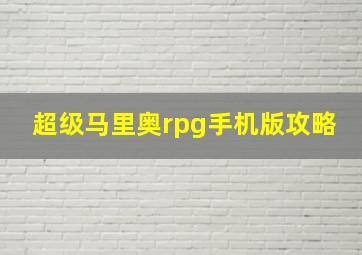 超级马里奥rpg手机版攻略